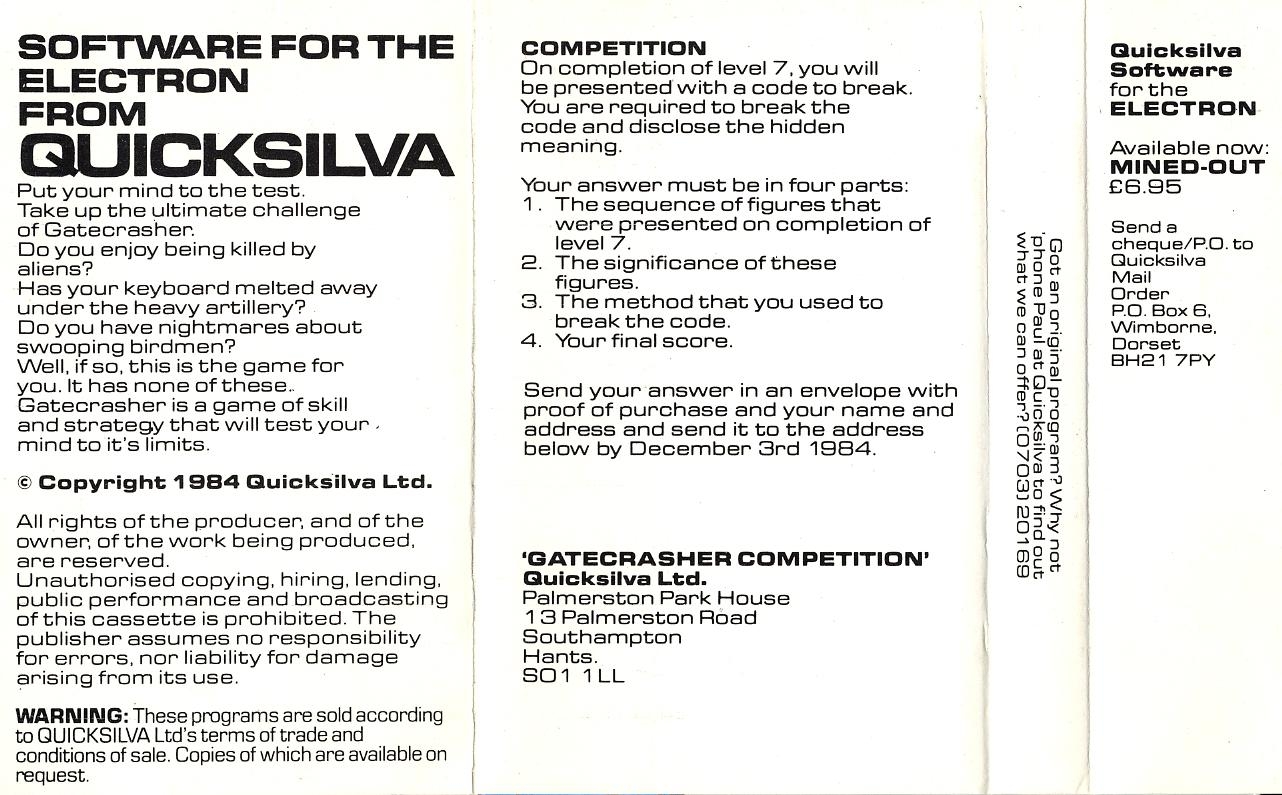 SOFTWARE FOR THE ELECTRON FROM QUICKSILVA

Put your mind to the test. Take up the ultimate challenge of Gatecrasher. Do you enjoy being killed by aliens? Has your keyboard melted away under the heavy artillery? Do you have nightmares about swooping birdmen? Well, if so, this is the game for you. It has none of these. Gatecrasher is a game of skill and strategy that will test your mind to it's limits.

© Copyright 1984 Quicksilva Ltd.

All rights of the producer, and of the owner, of the work being produced, are reserved. Unauthorised copying, hiring, lending, public performance and broadcasting of this cassette is prohibited. The publisher assumes no responsibility for errors, nor liability for damage arising from its use.

WARNING: These programs are sold according to QUICKSILVA Ltd's terms of trade and conditions of sale. Copies of which are available on request.

COMPETITION
On completion of level 7, you will be presented with a code to break. You are required to break the code and disclose the hidden meaning.

Your answer must be in four parts:
1. The sequence of figures that were presented on completion of level 7.
2. The significance of these figures.
3. The method that you used to break the code.
4. Your final score.

Send your answer in an envelope with proof of purchase and your name and address and send it to the address below by December 3rd 1984.

'GATECRASHER COMPETITION'
Quicksilva Ltd.
Palmerston Park House
13 Palmerston Road
Southampton
Hants.
SO1 1LL

Got an original program? Why not 'phone Paul at Quicksilva to find out what we can offer? (0703) 20169

Quicksilva Software for the ELECTRON

Available now:
MINED-OUT
£6.95

Send a cheque/P.O. to Quicksilva Mail Order P.O. Box 6, Wimborne, Dorset BH21 7PY